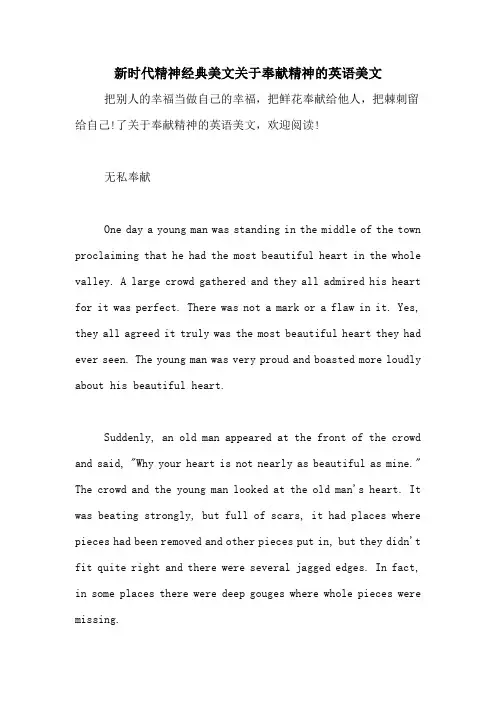 新时代精神经典美文关于奉献精神的英语美文

把别人的幸福当做自己的幸福，把鲜花奉献给他人，把棘刺留给自己!了关于奉献精神的英语美文，欢迎阅读!

无私奉献

One day a young man was standing in the middle of the town proclaiming that he had the most beautiful heart in the whole valley. A large crowd gathered and they all admired his heart for it was perfect. There was not a mark or a flaw in it. Yes, they all agreed it truly was the most beautiful heart they had ever seen. The young man was very proud and boasted more loudly about his beautiful heart.

Suddenly, an old man appeared at the front of the crowd and said, "Why your heart is not nearly as beautiful as mine." The crowd and the young man looked at the old man's heart. It was beating strongly, but full of scars, it had places where pieces had been removed and other pieces put in, but they didn't fit quite right and there were several jagged edges. In fact, in some places there were deep gouges where whole pieces were missing.